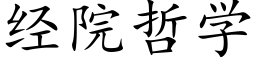 经院哲学